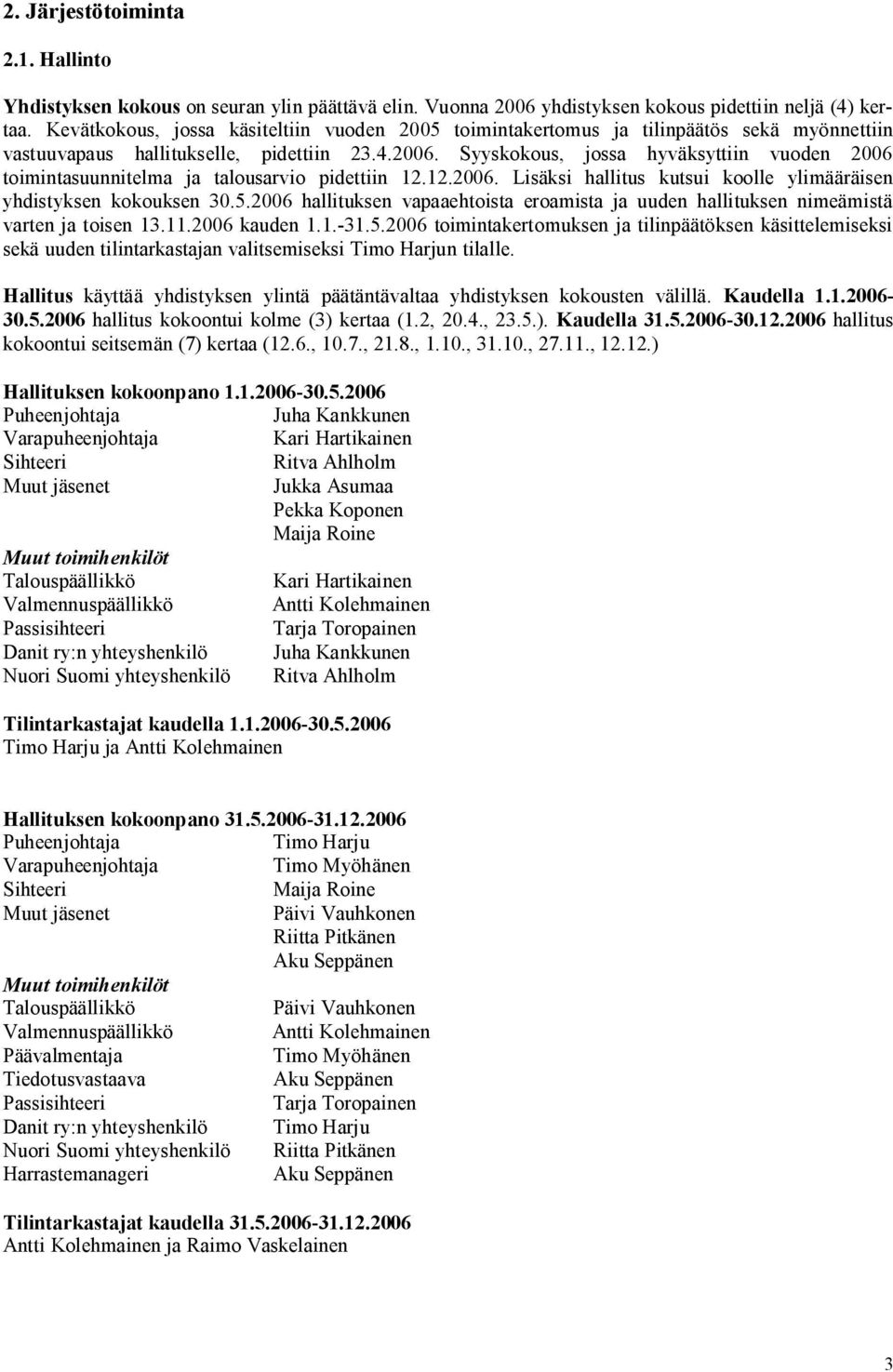 2. Järjestötoiminta

2.1. Hallinto

Yhdistyksen kokous on seuran ylin päättävä elin. Vuonna 2006 yhdistyksen kokous pidettiin neljä (4) kertaa. Kevätkokous, jossa käsiteltiin vuoden 2005 toimintakertomus ja tilinpäätös sekä myönnettiin vastuuvapaus hallitukselle, pidettiin 23.4.2006. Syyskokous, jossa hyväksyttiin vuoden 2006 toimintasuunnitelma ja talousarvio pidettiin 12.12.2006. Lisäksi hallitus kutsui koolle ylimääräisen yhdistyksen kokouksen 30.5.2006 hallituksen vapaaehtoista eroamista ja uuden hallituksen nimeämistä varten ja toisen 13.11.2006 kauden 1.1.-31.5.2006 toimintakertomuksen ja tilinpäätöksen käsittelemiseksi sekä uuden tilintarkastajan valitsemiseksi Timo Harjun tilalle.

Hallitus käyttää yhdistyksen ylintä päätäntävaltaa yhdistyksen kokousten välillä. Kaudella 1.1.2006-30.5.2006 hallitus kokoontui kolme (3) kertaa (1.2, 20.4., 23.5.). Kaudella 31.5.2006-30.12.2006 hallitus kokoontui seitsemän (7) kertaa (12.6., 10.7., 21.8., 1.10., 31.10., 27.11., 12.12.)

Hallituksen kokoonpano 1.1.2006-30.5.2006
Puheenjohtaja Juha Kankkunen
Varapuheenjohtaja Kari Hartikainen
Sihteeri Ritva Ahlholm
Muut jäsenet Jukka Asumaa
Pekka Koponen
Maija Roine

Muut toimihenkilöt
Talouspäällikkö Kari Hartikainen
Valmennuspäällikkö Antti Kolehmainen
Passisihteeri Tarja Toropainen
Danit ry:n yhteyshenkilö Juha Kankkunen
Nuori Suomi yhteyshenkilö Ritva Ahlholm

Tilintarkastajat kaudella 1.1.2006-30.5.2006
Timo Harju ja Antti Kolehmainen

Hallituksen kokoonpano 31.5.2006-31.12.2006
Puheenjohtaja Timo Harju
Varapuheenjohtaja Timo Myöhänen
Sihteeri Maija Roine
Muut jäsenet Päivi Vauhkonen
Riitta Pitkänen
Aku Seppänen

Muut toimihenkilöt
Talouspäällikkö Päivi Vauhkonen
Valmennuspäällikkö Antti Kolehmainen
Päävalmentaja Timo Myöhänen
Tiedotusvastaava Aku Seppänen
Passisihteeri Tarja Toropainen
Danit ry:n yhteyshenkilö Timo Harju
Nuori Suomi yhteyshenkilö Riitta Pitkänen
Harrastemanageri Aku Seppänen

Tilintarkastajat kaudella 31.5.2006-31.12.2006
Antti Kolehmainen ja Raimo Vaskelainen

3